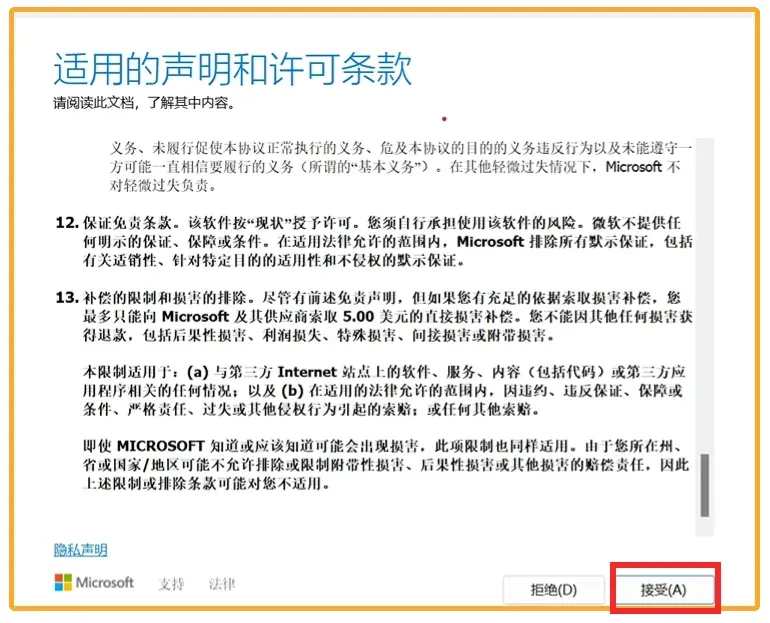 适用的声明和许可条款
请阅读此文档，了解其中内容。

义务、未履行促使本协议正常执行的义务、危及本协议的目的的义务违反行为以及未能遵守一方可能一直相信要履行的义务（所谓的“基本义务”）。在其他轻微过失情况下，Microsoft 不对轻微过失负责。

12. 保证免责条款。该软件按“现状”授予许可。您须自行承担使用该软件的风险。微软不提供任何明示的保证、保障或条件。在适用法律允许的范围内，Microsoft 排除所有默示保证，包括有关适销性、针对特定目的的适用性和不侵权的默示保证。

13. 补偿的限制和损害的排除。尽管有前述免责声明，但如果您有充足的依据索取损害补偿，您最多只能向 Microsoft 及其供应商索取 5.00 美元的直接损害补偿。您不能因其他任何损害获得退款，包括后果性损害、利润损失、特殊损害、间接损害或附带损害。

本限制适用于：(a) 与第三方 Internet 站点上的软件、服务、内容（包括代码）或第三方应用程序相关的任何情况；以及 (b) 在适用的法律允许的范围内，因违约、违反保证、保障或条件、严格责任、过失或其他侵权行为引起的索赔；或任何其他索赔。

即使 MICROSOFT 知道或应该知道可能会出现损害，此项限制也同样适用。由于您所在州、省或国家/地区可能不允许排除或限制附带性损害、后果性损害或其他损害的赔偿责任，因此上述限制或排除条款可能对您不适用。

隐私声明

Microsoft 支持 法律

拒绝(D) 接受(A)